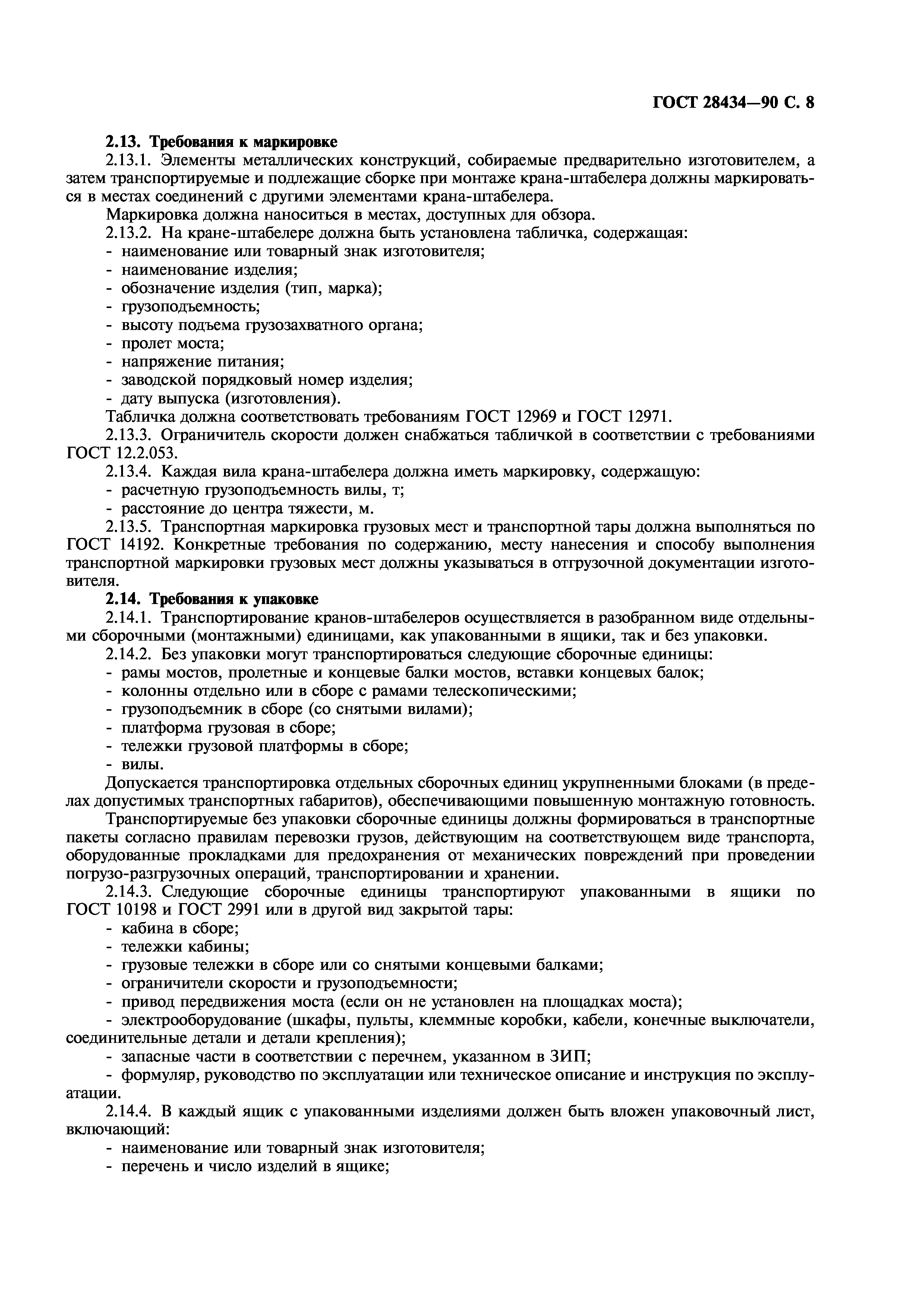 ГОСТ 28434—90 С. 8

2.13. Требования к маркировке

2.13.1. Элементы металлических конструкций, собираемые предварительно изготовителем, а затем транспортируемые и подлежащие сборке при монтаже крана-штабелера должны маркироваться в местах соединений с другими элементами крана-штабелера.

Маркировка должна наноситься в местах, доступных для обзора.

2.13.2. На кране-штабелере должна быть установлена табличка, содержащая:
- наименование или товарный знак изготовителя;
- наименование изделия;
- обозначение изделия (тип, марка);
- грузоподъемность;
- высоту подъема грузозахватного органа;
- пролет моста;
- напряжение питания;
- заводской порядковый номер изделия;
- дату выпуска (изготовления).

Табличка должна соответствовать требованиям ГОСТ 12969 и ГОСТ 12971.

2.13.3. Ограничитель скорости должен снабжаться табличкой в соответствии с требованиями ГОСТ 12.2.053.

2.13.4. Каждая вила крана-штабелера должна иметь маркировку, содержащую:
- расчетную грузоподъемность вилы, т;
- расстояние до центра тяжести, м.

2.13.5. Транспортная маркировка грузовых мест и транспортной тары должна выполняться по ГОСТ 14192. Конкретные требования по содержанию, месту нанесения и способу выполнения транспортной маркировки грузовых мест должны указываться в отгрузочной документации изготовителя.

2.14. Требования к упаковке

2.14.1. Транспортирование кранов-штабелеров осуществляется в разобранном виде отдельными сборочными (монтажными) единицами, как упакованными в ящики, так и без упаковки.

2.14.2. Без упаковки могут транспортироваться следующие сборочные единицы:
- рамы мостов, пролетные и концевые балки мостов, вставки концевых балок;
- колонны отдельно или в сборе с рамами телескопическими;
- грузоподъемник в сборе (со снятыми вилами);
- платформа грузовая в сборе;
- тележки грузовой платформы в сборе;
- вилы.

Допускается транспортировка отдельных сборочных единиц укрупненными блоками (в пределах допустимых транспортных габаритов), обеспечивающими повышенную монтажную готовность.

Транспортируемые без упаковки сборочные единицы должны формироваться в транспортные пакеты согласно правилам перевозки грузов, действующим на соответствующем виде транспорта, оборудованные прокладками для предохранения от механических повреждений при проведении погрузо-разгрузочных операций, транспортировании и хранении.

2.14.3. Следующие сборочные единицы транспортируют упакованными в ящики по ГОСТ 10198 и ГОСТ 2991 или в другой вид закрытой тары:
- кабина в сборе;
- тележки кабины;
- грузовые тележки в сборе или со снятыми концевыми балками;
- ограничители скорости и грузоподъемности;
- привод передвижения моста (если он не установлен на площадках моста);
- электрооборудование (шкафы, пульты, клеммные коробки, кабели, конечные выключатели, соединительные детали и детали крепления);
- запасные части в соответствии с перечнем, указанном в ЗИП;
- формуляр, руководство по эксплуатации или техническое описание и инструкция по эксплуатации.

2.14.4. В каждый ящик с упакованными изделиями должен быть вложен упаковочный лист, включающий:
- наименование или товарный знак изготовителя;
- перечень и число изделий в ящике;